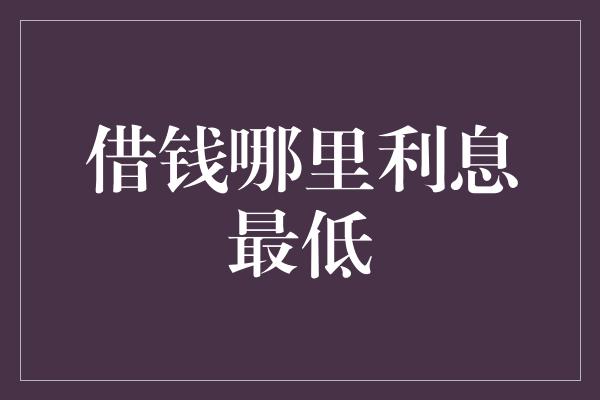 借钱哪里利息最低